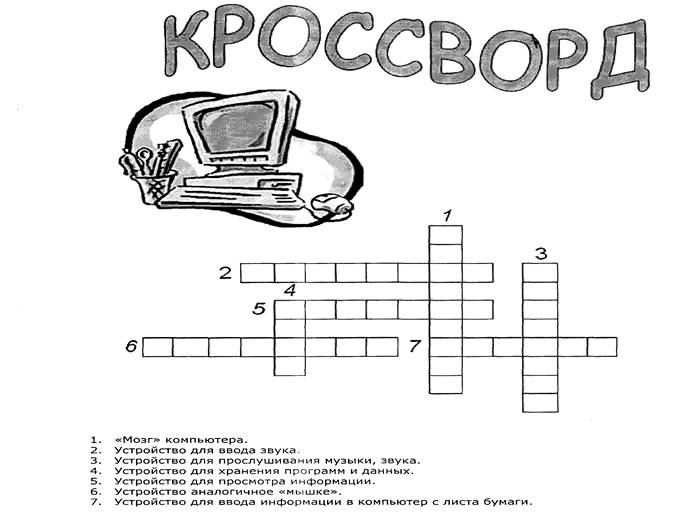 КРОССВОРД

1

3

2

4

5

6

7

1. «Мозг» компьютера.
2. Устройство для ввода звука.
3. Устройство для прослушивания музыки, звука.
4. Устройство для хранения программ и данных.
5. Устройство для просмотра информации.
6. Устройство аналогичное «мышке».
7. Устройство для ввода информации в компьютер с листа бумаги.